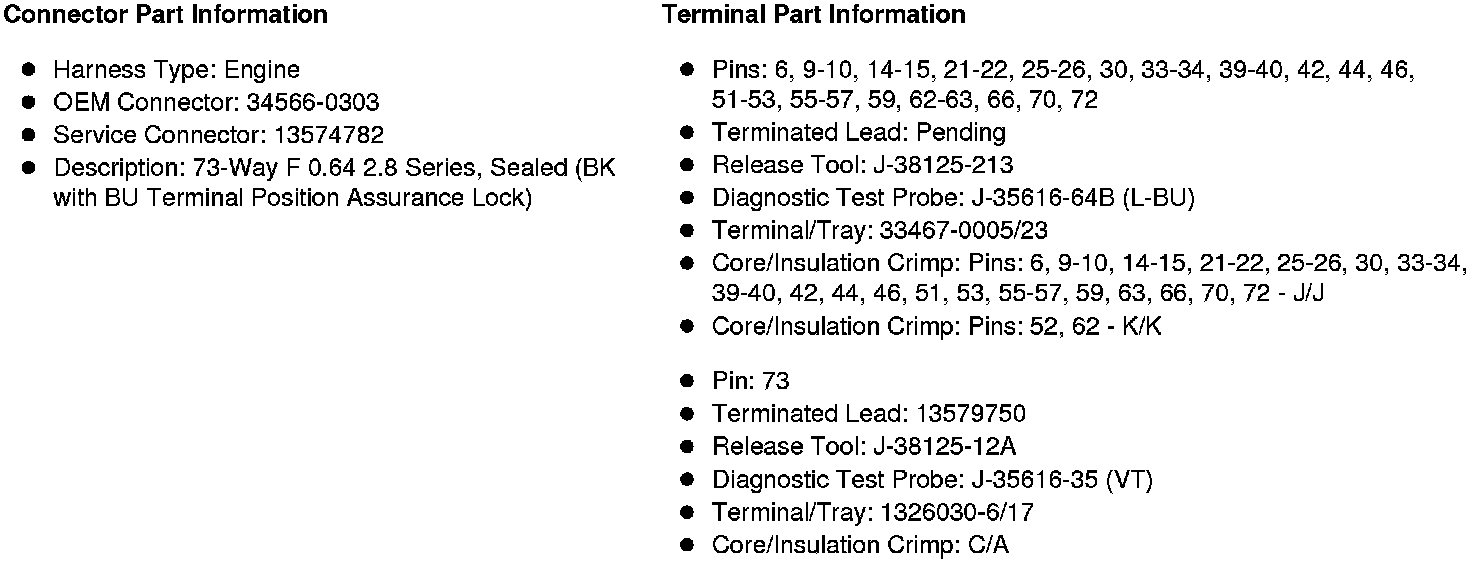 Connector Part Information

- Harness Type: Engine
- OEM Connector: 34566-0303
- Service Connector: 13574782
- Description: 73-Way F 0.64 2.8 Series, Sealed (BK with BU Terminal Position Assurance Lock)

Terminal Part Information

- Pins: 6, 9-10, 14-15, 21-22, 25-26, 30, 33-34, 39-40, 42, 44, 46, 51-53, 55-57, 59, 62-63, 66, 70, 72
- Terminated Lead: Pending
- Release Tool: J-38125-213
- Diagnostic Test Probe: J-35616-64B (L-BU)
- Terminal/Tray: 33467-0005/23
- Core/Insulation Crimp: Pins: 6, 9-10, 14-15, 21-22, 25-26, 30, 33-34, 39-40, 42, 44, 46, 51, 53, 55-57, 59, 63, 66, 70, 72 - J/J
- Core/Insulation Crimp: Pins: 52, 62 - K/K

- Pin: 73
- Terminated Lead: 13579750
- Release Tool: J-38125-12A
- Diagnostic Test Probe: J-35616-35 (VT)
- Terminal/Tray: 1326030-6/17
- Core/Insulation Crimp: C/A